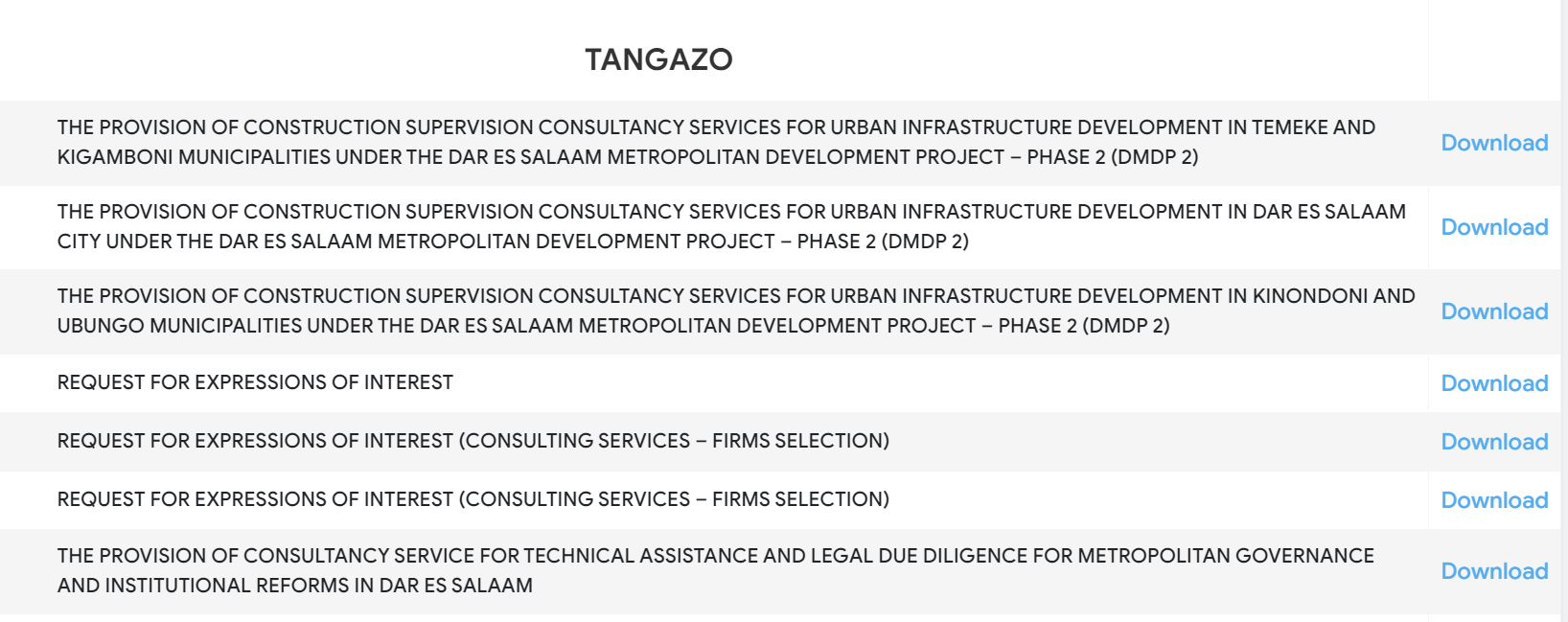 | TANGAZO | |
|---|---|
| THE PROVISION OF CONSTRUCTION SUPERVISION CONSULTANCY SERVICES FOR URBAN INFRASTRUCTURE DEVELOPMENT IN TEMEKE AND KIGAMBONI MUNICIPALITIES UNDER THE DAR ES SALAAM METROPOLITAN DEVELOPMENT PROJECT – PHASE 2 (DMDP 2) | Download |
| THE PROVISION OF CONSTRUCTION SUPERVISION CONSULTANCY SERVICES FOR URBAN INFRASTRUCTURE DEVELOPMENT IN DAR ES SALAAM CITY UNDER THE DAR ES SALAAM METROPOLITAN DEVELOPMENT PROJECT – PHASE 2 (DMDP 2) | Download |
| THE PROVISION OF CONSTRUCTION SUPERVISION CONSULTANCY SERVICES FOR URBAN INFRASTRUCTURE DEVELOPMENT IN KINONDONI AND UBUNGO MUNICIPALITIES UNDER THE DAR ES SALAAM METROPOLITAN DEVELOPMENT PROJECT – PHASE 2 (DMDP 2) | Download |
| REQUEST FOR EXPRESSIONS OF INTEREST | Download |
| REQUEST FOR EXPRESSIONS OF INTEREST (CONSULTING SERVICES – FIRMS SELECTION) | Download |
| REQUEST FOR EXPRESSIONS OF INTEREST (CONSULTING SERVICES – FIRMS SELECTION) | Download |
| THE PROVISION OF CONSULTANCY SERVICE FOR TECHNICAL ASSISTANCE AND LEGAL DUE DILIGENCE FOR METROPOLITAN GOVERNANCE AND INSTITUTIONAL REFORMS IN DAR ES SALAAM | Download |